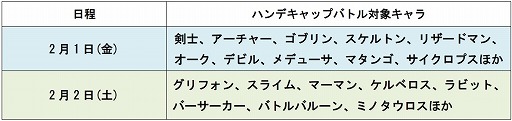 | 日程 | ハンデキャップバトル対象キャラ |
|---|---|
| 2月1日(金) | 剣士、アーチャー、ゴブリン、スケルトン、リザードマン、オーク、デビル、メデューサ、マタンゴ、サイクロプスほか |
| 2月2日(土) | グリフォン、スライム、マーマン、ケルベロス、ラビット、バーサーカー、バトルバルーン、ミノタウロスほか |